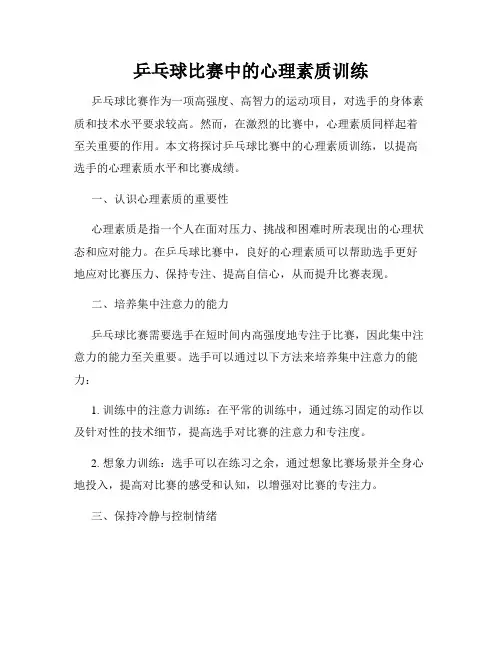 乒乓球比赛中的心理素质训练

乒乓球比赛作为一项高强度、高智力的运动项目，对选手的身体素质和技术水平要求较高。然而，在激烈的比赛中，心理素质同样起着至关重要的作用。本文将探讨乒乓球比赛中的心理素质训练，以提高选手的心理素质水平和比赛成绩。

一、认识心理素质的重要性

心理素质是指一个人在面对压力、挑战和困难时所表现出的心理状态和应对能力。在乒乓球比赛中，良好的心理素质可以帮助选手更好地应对比赛压力、保持专注、提高自信心，从而提升比赛表现。

二、培养集中注意力的能力

乒乓球比赛需要选手在短时间内高强度地专注于比赛，因此集中注意力的能力至关重要。选手可以通过以下方法来培养集中注意力的能力：

1. 训练中的注意力训练：在平常的训练中，通过练习固定的动作以及针对性的技术细节，提高选手对比赛的注意力和专注度。

2. 想象力训练：选手可以在练习之余，通过想象比赛场景并全身心地投入，提高对比赛的感受和认知，以增强对比赛的专注力。

三、保持冷静与控制情绪